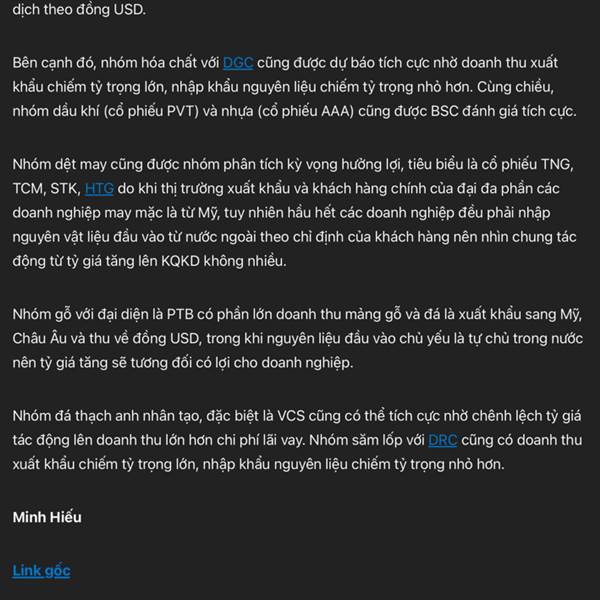 dịch theo đồng USD.

Bên cạnh đó, nhóm hóa chất với DGC cũng được dự báo tích cực nhờ doanh thu xuất khẩu chiếm tỷ trọng lớn, nhập khẩu nguyên liệu chiếm tỷ trọng nhỏ hơn. Cùng chiều, nhóm dầu khí (cổ phiếu PVT) và nhựa (cổ phiếu AAA) cũng được BSC đánh giá tích cực.

Nhóm dệt may cũng được nhóm phân tích kỳ vọng hưởng lợi, tiêu biểu là cổ phiếu TNG, TCM, STK, HTG do khi thị trường xuất khẩu và khách hàng chính của đại đa phần các doanh nghiệp may mặc là từ Mỹ, tuy nhiên hầu hết các doanh nghiệp đều phải nhập nguyên vật liệu đầu vào từ nước ngoài theo chỉ định của khách hàng nên nhìn chung tác động từ tỷ giá tăng lên KQKD không nhiều.

Nhóm gỗ với đại diện là PTB có phần lớn doanh thu mảng gỗ và đá là xuất khẩu sang Mỹ, Châu Âu và thu về đồng USD, trong khi nguyên liệu đầu vào chủ yếu là tự chủ trong nước nên tỷ giá tăng sẽ tương đối có lợi cho doanh nghiệp.

Nhóm đá thạch anh nhân tạo, đặc biệt là VCS cũng có thể tích cực nhờ chênh lệch tỷ giá tác động lên doanh thu lớn hơn chi phí lãi vay. Nhóm săm lốp với DRC cũng có doanh thu xuất khẩu chiếm tỷ trọng lớn, nhập khẩu nguyên liệu chiếm tỷ trọng nhỏ hơn.

Minh Hiếu

Link gốc